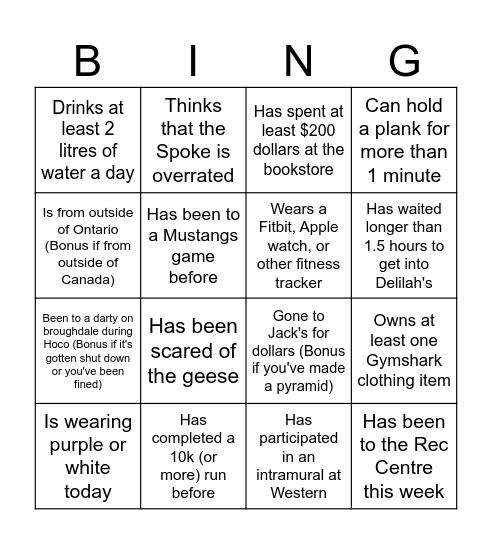 | B | I | N | G |
|---|---|---|---|
| Drinks at least 2 litres of water a day | Thinks that the Spoke is overrated | Has spent at least \$200 dollars at the bookstore | Can hold a plank for more than 1 minute |
| Is from outside of Ontario (Bonus if from outside of Canada) | Has been to a Mustangs game before | Wears a Fitbit, Apple watch, or other fitness tracker | Has waited longer than 1.5 hours to get into Delilah's |
| Been to a darty on broughdale during Hoco (Bonus if it's gotten shut down or you've been fined) | Has been scared of the geese | Gone to Jack's for dollars (Bonus if you've made a pyramid) | Owns at least one Gymshark clothing item |
| Is wearing purple or white today | Has completed a 10k (or more) run before | Has participated in an intramural at Western | Has been to the Rec Centre this week |